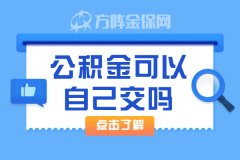 方阵金保网

公积金可以
自己交吗

点击了解